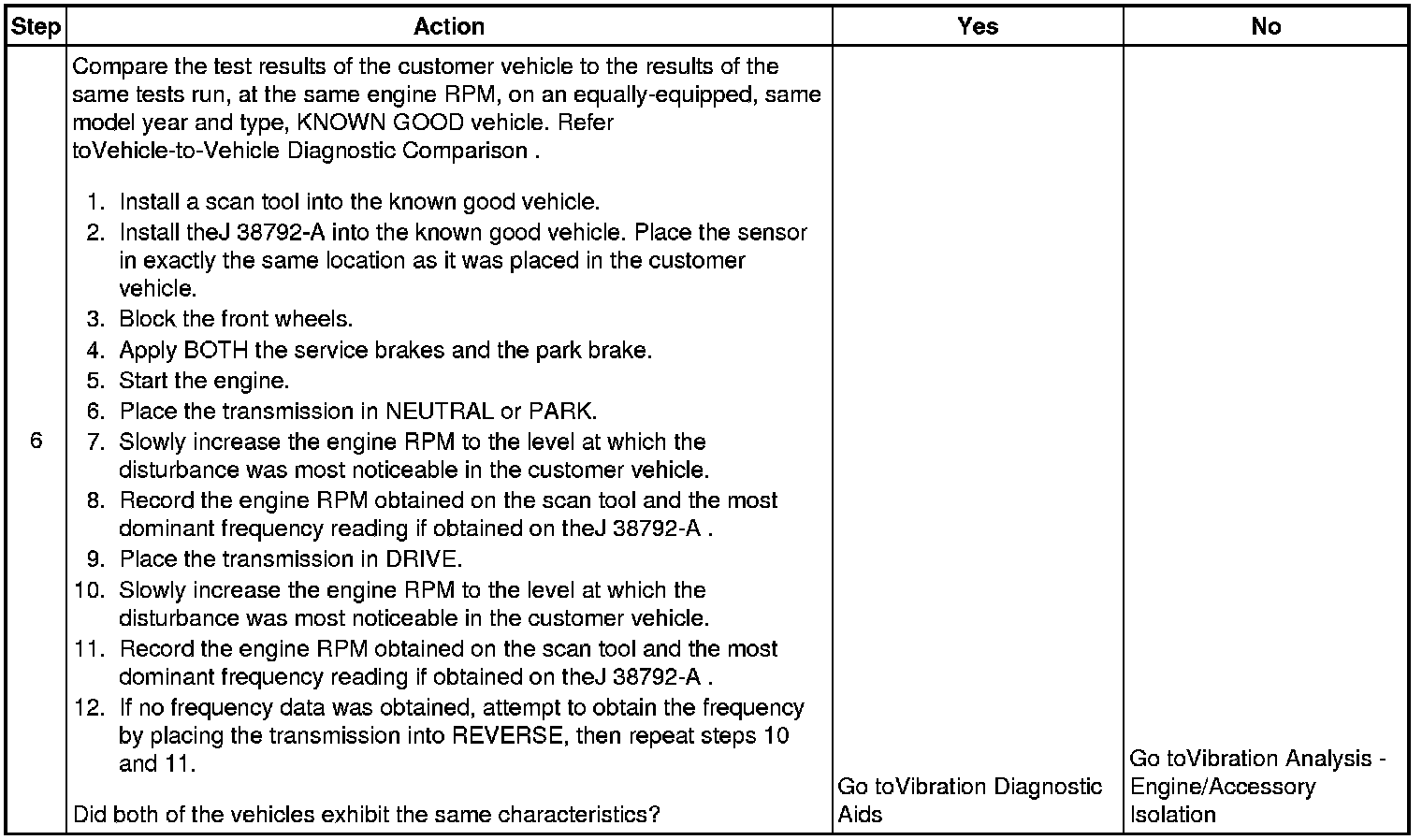 | Step | Action | Yes | No |
|---|---|---|---|
| 6 | Compare the test results of the customer vehicle to the results of the same tests run, at the same engine RPM, on an equally-equipped, same model year and type, KNOWN GOOD vehicle. Refer toVehicle-to-Vehicle Diagnostic Comparison .<br><br>1. Install a scan tool into the known good vehicle.<br>2. Install theJ 38792-A into the known good vehicle. Place the sensor in exactly the same location as it was placed in the customer vehicle.<br>3. Block the front wheels.<br>4. Apply BOTH the service brakes and the park brake.<br>5. Start the engine.<br>6. Place the transmission in NEUTRAL or PARK.<br>7. Slowly increase the engine RPM to the level at which the disturbance was most noticeable in the customer vehicle.<br>8. Record the engine RPM obtained on the scan tool and the most dominant frequency reading if obtained on theJ 38792-A .<br>9. Place the transmission in DRIVE.<br>10. Slowly increase the engine RPM to the level at which the disturbance was most noticeable in the customer vehicle.<br>11. Record the engine RPM obtained on the scan tool and the most dominant frequency reading if obtained on theJ 38792-A .<br>12. If no frequency data was obtained, attempt to obtain the frequency by placing the transmission into REVERSE, then repeat steps 10 and 11.<br><br>Did both of the vehicles exhibit the same characteristics? | Go toVibration Diagnostic Aids | Go toVibration Analysis - Engine/Accessory Isolation |